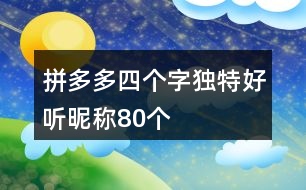 拼多多四个字独特好听昵称80个